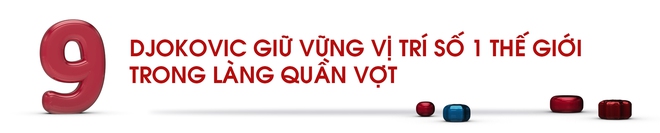 9

DJOKOVIC GIỮ VỮNG VỊ TRÍ SỐ 1 THẾ GIỚI TRONG LÀNG QUẦN VỢT